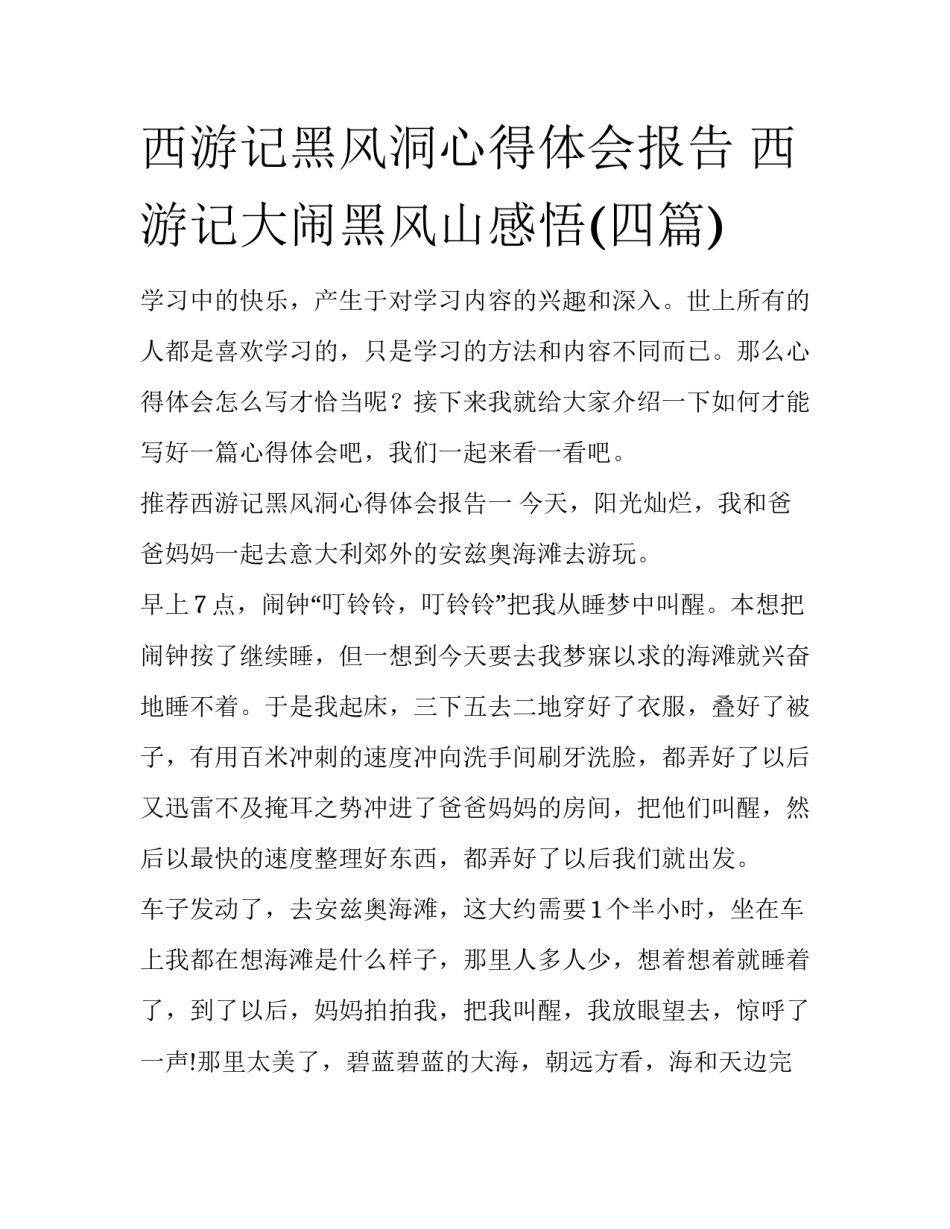 西游记黑风洞心得体会报告 西游记大闹黑风山感悟(四篇)

学习中的快乐，产生于对学习内容的兴趣和深入。世上所有的人都是喜欢学习的，只是学习的方法和内容不同而已。那么心得体会怎么写才恰当呢？接下来我就给大家介绍一下如何才能写好一篇心得体会吧，我们一起来看一看吧。

推荐西游记黑风洞心得体会报告一 今天，阳光灿烂，我和爸爸妈妈一起去意大利郊外的安兹奥海滩去游玩。

早上7点，闹钟“叮铃铃，叮铃铃”把我从睡梦中叫醒。本想把闹钟按了继续睡，但一想到今天要去我梦寐以求的海滩就兴奋地睡不着。于是我起床，三下五去二地穿好了衣服，叠好了被子，有用百米冲刺的速度冲向洗手间刷牙洗脸，都弄好了以后又迅雷不及掩耳之势冲进了爸爸妈妈的房间，把他们叫醒，然后以最快的速度整理好东西，都弄好了以后我们就出发。

车子发动了，去安兹奥海滩，这大约需要1个半小时，坐在车上我都在想海滩是什么样子，那里人多人少，想着想着就睡着了，到了以后，妈妈拍拍我，把我叫醒，我放眼望去，惊呼了一声!那里太美了，碧蓝碧蓝的大海，朝远方看，海和天边完